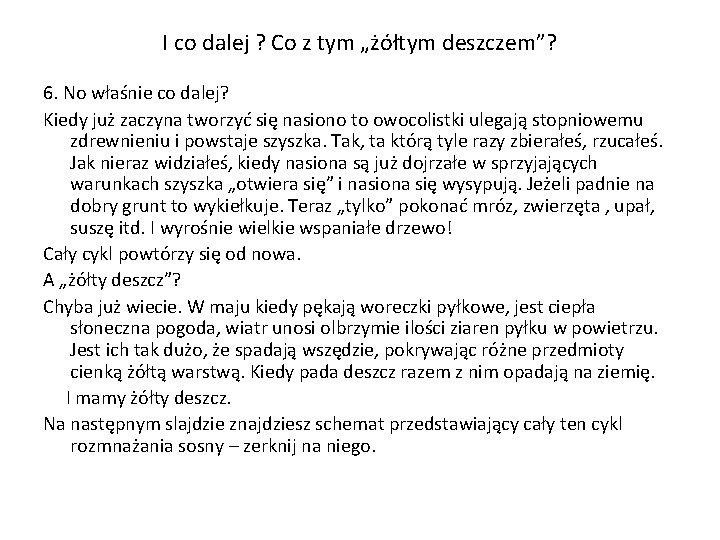 I co dalej ? Co z tym „żółtym deszczem”?

6. No właśnie co dalej?

Kiedy już zaczyna tworzyć się nasiono to owocolistki ulegają stopniowemu zdrewnieniu i powstaje szyszka. Tak, ta którą tyle razy zbierałeś, rzucałeś. Jak nieraz widziałeś, kiedy nasiona są już dojrzałe w sprzyjających warunkach szyszka „otwiera się” i nasiona się wysypują. Jeżeli padnie na dobry grunt to wykiełkuje. Teraz „tylko” pokonać mróz, zwierzęta , upał, suszę itd. I wyrośnie wielkie wspaniałe drzewo!

Cały cykl powtórzy się od nowa.

A „żółty deszcz”?

Chyba już wiecie. W maju kiedy pękają woreczki pyłkowe, jest ciepła słoneczna pogoda, wiatr unosi olbrzymie ilości ziaren pyłku w powietrzu. Jest ich tak dużo, że spadają wszędzie, pokrywając różne przedmioty cienką żółtą warstwą. Kiedy pada deszcz razem z nim opadają na ziemię.

I mamy żółty deszcz.

Na następnym slajdzie znajdziesz schemat przedstawiający cały ten cykl rozmnażania sosny – zerknij na niego.